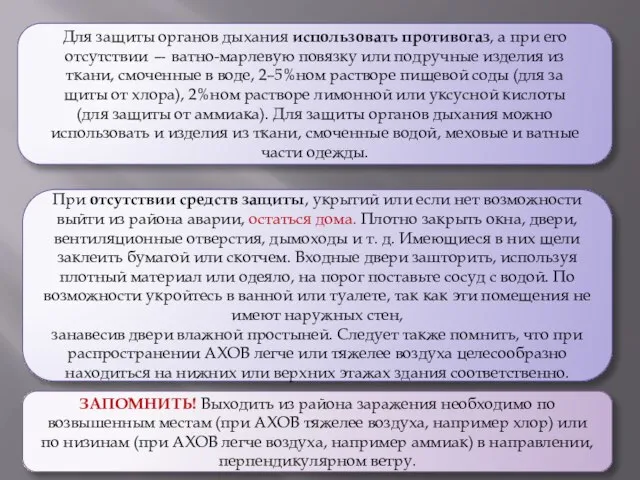 Для защиты органов дыхания использовать противогаз, а при его отсутствии — ватно-марлевую повязку или подручные изделия из ткани, смоченные в воде, 2–5%ном растворе пищевой соды (для за щиты от хлора), 2%ном растворе лимонной или уксусной кислоты (для защиты от аммиака). Для защиты органов дыхания можно использовать и изделия из ткани, смоченные водой, меховые и ватные части одежды.

При отсутствии средств защиты, укрытий или если нет возможности выйти из района аварии, остаться дома. Плотно закрыть окна, двери, вентиляционные отверстия, дымоходы и т. д. Имеющиеся в них щели заклеить бумагой или скотчем. Входные двери зашторить, используя плотный материал или одеяло, на порог поставьте сосуд с водой. По возможности укройтесь в ванной или туалете, так как эти помещения не имеют наружных стен,
занавесив двери влажной простыней. Следует также помнить, что при распространении АХОВ легче или тяжелее воздуха целесообразно находиться на нижних или верхних этажах здания соответственно.

ЗАПОМНИТЬ! Выходить из района заражения необходимо по возвышенным местам (при АХОВ тяжелее воздуха, например хлор) или по низинам (при АХОВ легче воздуха, например аммиак) в направлении, перпендикулярном ветру.